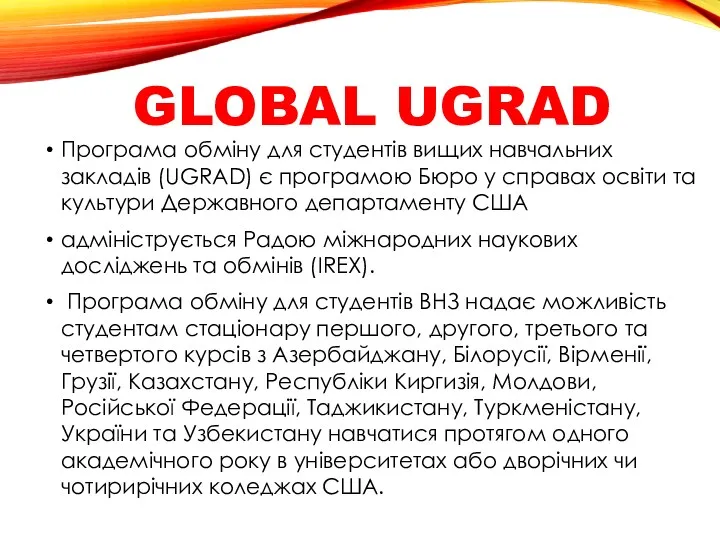 GLOBAL UGRAD

• Програма обміну для студентів вищих навчальних закладів (UGRAD) є програмою Бюро у справах освіти та культури Державного департаменту США

• адмініструється Радою міжнародних наукових досліджень та обмінів (IREX).

• Програма обміну для студентів ВНЗ надає можливість студентам стаціонару першого, другого, третього та четвертого курсів з Азербайджану, Білорусії, Вірменії, Грузії, Казахстану, Республіки Киргизія, Молдови, Російської Федерації, Таджикистану, Туркменістану, України та Узбекистану навчатися протягом одного академічного року в університетах або дворічних чи чотирирічних коледжах США.